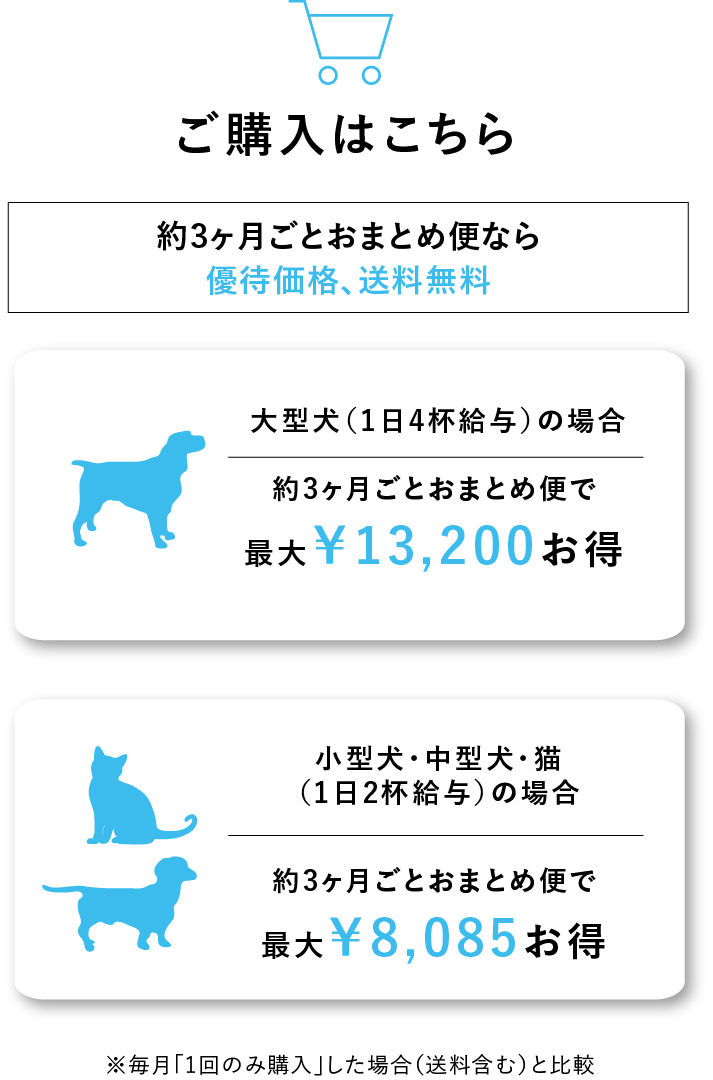 ご購入はこちら

約3ヶ月ごとおまとめ便なら
優待価格、送料無料

大型犬（1日4杯給与）の場合

約3ヶ月ごとおまとめ便で
最大￥13,200お得

小型犬・中型犬・猫
（1日2杯給与）の場合

約3ヶ月ごとおまとめ便で
最大￥8,085お得

※毎月「1回のみ購入」した場合（送料含む）と比較